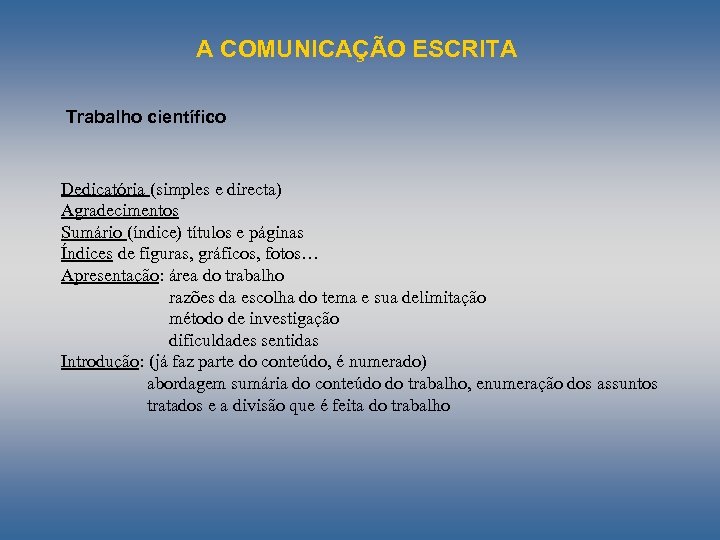 A COMUNICAÇÃO ESCRITA

Trabalho científico

Dedicatória (simples e directa)
Agradecimentos
Sumário (índice) títulos e páginas
Índices de figuras, gráficos, fotos…
Apresentação: área do trabalho
razões da escolha do tema e sua delimitação
método de investigação
dificuldades sentidas
Introdução: (já faz parte do conteúdo, é numerado)
abordagem sumária do conteúdo do trabalho, enumeração dos assuntos tratados e a divisão que é feita do trabalho